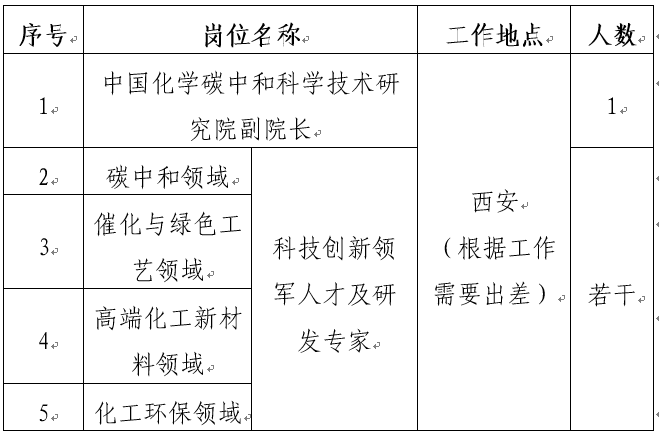 | 序号 | 岗位名称 | | 工作地点 | 人数 |
|---|---|---|---|---|
| 1 | 中国化学碳中和科学技术研究院副院长 | | 西安（根据工作需要出差） | 1 |
| 2 | 碳中和领域 | 科技创新领军人才及研发专家 | | 若干 |
| 3 | 催化与绿色工艺领域 | | | |
| 4 | 高端化工新材料领域 | | | |
| 5 | 化工环保领域 | | | |